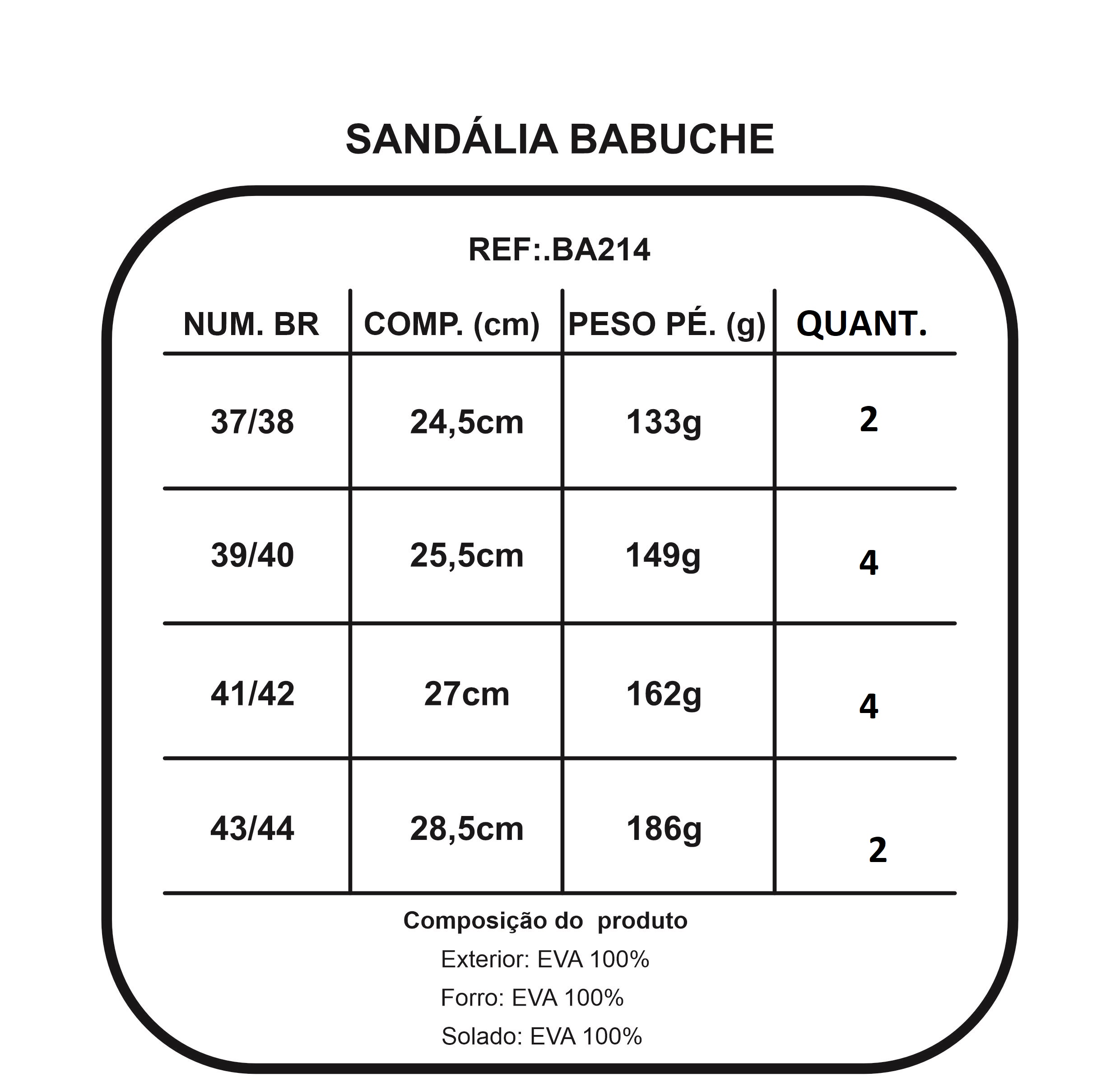 SANDÁLIA BABUCHE

REF:.BA214

| NUM. BR | COMP. (cm) | PESO PÉ. (g) | QUANT. |
|---|---|---|---|
| 37/38 | 24,5cm | 133g | 2 |
| 39/40 | 25,5cm | 149g | 4 |
| 41/42 | 27cm | 162g | 4 |
| 43/44 | 28,5cm | 186g | 2 |

Composição do produto

Exterior: EVA 100%

Forro: EVA 100%

Solado: EVA 100%